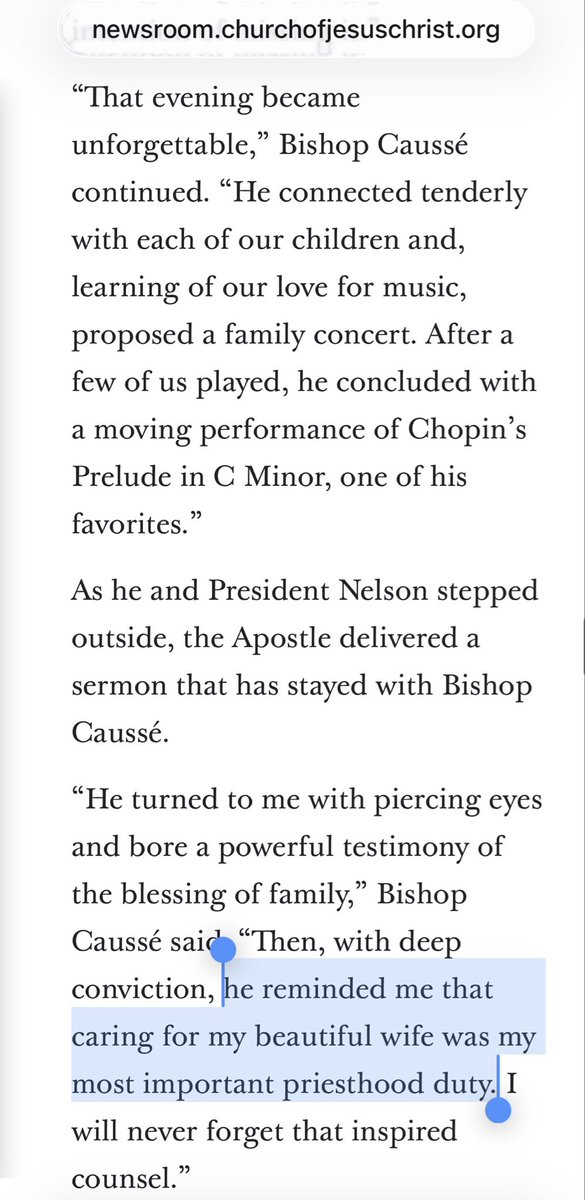 newsroom.churchofjesuschrist.org

“That evening became unforgettable,” Bishop Caussé continued. “He connected tenderly with each of our children and, learning of our love for music, proposed a family concert. After a few of us played, he concluded with a moving performance of Chopin’s Prelude in C Minor, one of his favorites.”

As he and President Nelson stepped outside, the Apostle delivered a sermon that has stayed with Bishop Caussé.

“He turned to me with piercing eyes and bore a powerful testimony of the blessing of family,” Bishop Caussé said. “Then, with deep conviction, he reminded me that caring for my beautiful wife was my most important priesthood duty. I will never forget that inspired counsel.”